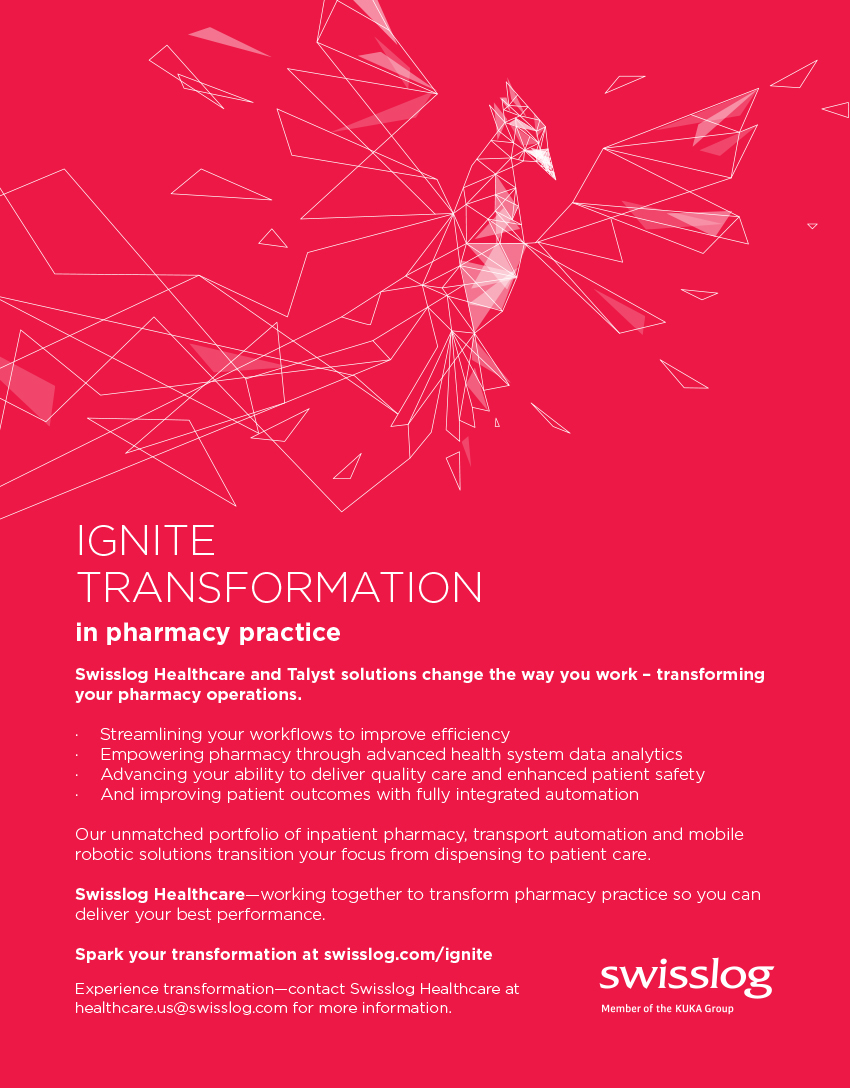 IGNITE
TRANSFORMATION
in pharmacy practice

Swisslog Healthcare and Talyst solutions change the way you work – transforming your pharmacy operations.

· Streamlining your workflows to improve efficiency
· Empowering pharmacy through advanced health system data analytics
· Advancing your ability to deliver quality care and enhanced patient safety
· And improving patient outcomes with fully integrated automation

Our unmatched portfolio of inpatient pharmacy, transport automation and mobile robotic solutions transition your focus from dispensing to patient care.

Swisslog Healthcare—working together to transform pharmacy practice so you can deliver your best performance.

Spark your transformation at swisslog.com/ignite

Experience transformation—contact Swisslog Healthcare at healthcare.us@swisslog.com for more information.

swisslog
Member of the KUKA Group